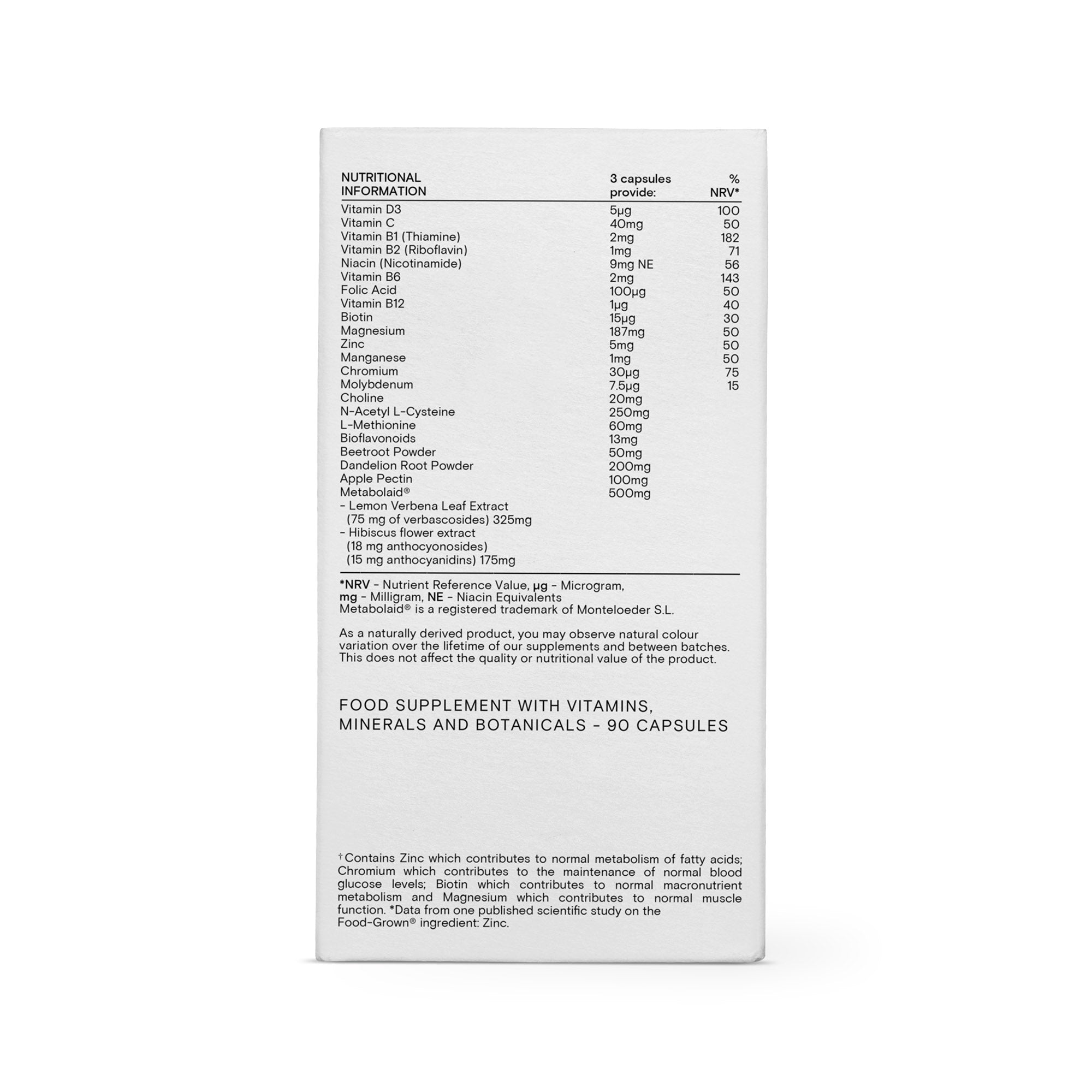 | NUTRITIONAL INFORMATION | 3 capsules provide: | % NRV* |
|---|---|---|
| Vitamin D3 | 5µg | 100 |
| Vitamin C | 40mg | 50 |
| Vitamin B1 (Thiamine) | 2mg | 182 |
| Vitamin B2 (Riboflavin) | 1mg | 71 |
| Niacin (Nicotinamide) | 9mg NE | 56 |
| Vitamin B6 | 2mg | 143 |
| Folic Acid | 100µg | 50 |
| Vitamin B12 | 1µg | 40 |
| Biotin | 15µg | 30 |
| Magnesium | 187mg | 50 |
| Zinc | 5mg | 50 |
| Manganese | 1mg | 50 |
| Chromium | 30µg | 75 |
| Molybdenum | 7.5µg | 15 |
| Choline | 20mg | |
| N-Acetyl L-Cysteine | 250mg | |
| L-Methionine | 60mg | |
| Bioflavonoids | 13mg | |
| Beetroot Powder | 50mg | |
| Dandelion Root Powder | 200mg | |
| Apple Pectin | 100mg | |
| Metabolaid® | 500mg | |
| - Lemon Verbena Leaf Extract (75 mg of verbascosides) 325mg | | |
| - Hibiscus flower extract (18 mg anthocyonosides) (15 mg anthocyanidins) 175mg | | |

*NRV - Nutrient Reference Value, µg - Microgram,
mg - Milligram, NE - Niacin Equivalents
Metabolaid® is a registered trademark of Monteloeder S.L.

As a naturally derived product, you may observe natural colour variation over the lifetime of our supplements and between batches. This does not affect the quality or nutritional value of the product.

FOOD SUPPLEMENT WITH VITAMINS, MINERALS AND BOTANICALS - 90 CAPSULES

†Contains Zinc which contributes to normal metabolism of fatty acids; Chromium which contributes to the maintenance of normal blood glucose levels; Biotin which contributes to normal macronutrient metabolism and Magnesium which contributes to normal muscle function. *Data from one published scientific study on the Food-Grown® ingredient: Zinc.